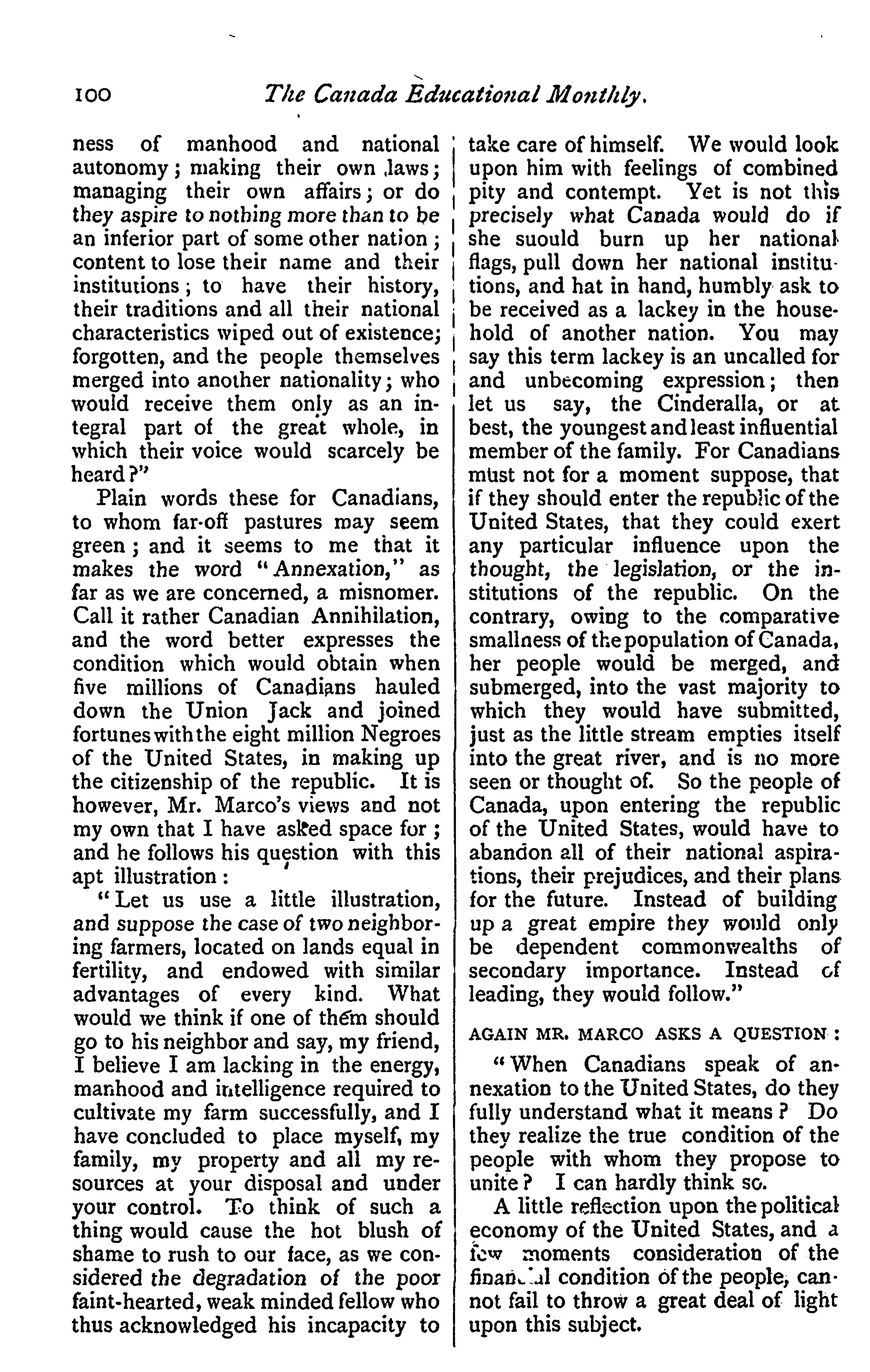 100 The Canada Educational Monthly.

ness of manhood and national autonomy; making their own laws; managing their own affairs; or do they aspire to nothing more than to be an inferior part of some other nation; content to lose their name and their institutions; to have their history, their traditions and all their national characteristics wiped out of existence; forgotten, and the people themselves merged into another nationality; who would receive them only as an integral part of the great whole, in which their voice would scarcely be heard?"

Plain words these for Canadians, to whom far-off pastures may seem green; and it seems to me that it makes the word "Annexation," as far as we are concerned, a misnomer. Call it rather Canadian Annihilation, and the word better expresses the condition which would obtain when five millions of Canadians hauled down the Union Jack and joined fortunes with the eight million Negroes of the United States, in making up the citizenship of the republic. It is however, Mr. Marco's views and not my own that I have asked space for; and he follows his question with this apt illustration:

"Let us use a little illustration, and suppose the case of two neighboring farmers, located on lands equal in fertility, and endowed with similar advantages of every kind. What would we think if one of them should go to his neighbor and say, my friend, I believe I am lacking in the energy, manhood and intelligence required to cultivate my farm successfully, and I have concluded to place myself, my family, my property and all my resources at your disposal and under your control. To think of such a thing would cause the hot blush of shame to rush to our face, as we considered the degradation of the poor faint-hearted, weak minded fellow who thus acknowledged his incapacity to take care of himself. We would look upon him with feelings of combined pity and contempt. Yet is not this precisely what Canada would do if she suould burn up her national flags, pull down her national institutions, and hat in hand, humbly ask to be received as a lackey in the household of another nation. You may say this term lackey is an uncalled for and unbecoming expression; then let us say, the Cinderalla, or at best, the youngest and least influential member of the family. For Canadians must not for a moment suppose, that if they should enter the republic of the United States, that they could exert any particular influence upon the thought, the legislation, or the institutions of the republic. On the contrary, owing to the comparative smallness of the population of Canada, her people would be merged, and submerged, into the vast majority to which they would have submitted, just as the little stream empties itself into the great river, and is no more seen or thought of. So the people of Canada, upon entering the republic of the United States, would have to abandon all of their national aspirations, their prejudices, and their plans for the future. Instead of building up a great empire they would only be dependent commonwealths of secondary importance. Instead of leading, they would follow."

AGAIN MR. MARCO ASKS A QUESTION:

"When Canadians speak of annexation to the United States, do they fully understand what it means? Do they realize the true condition of the people with whom they propose to unite? I can hardly think so.

A little reflection upon the political economy of the United States, and a few moments consideration of the financial condition of the people, cannot fail to throw a great deal of light upon this subject.